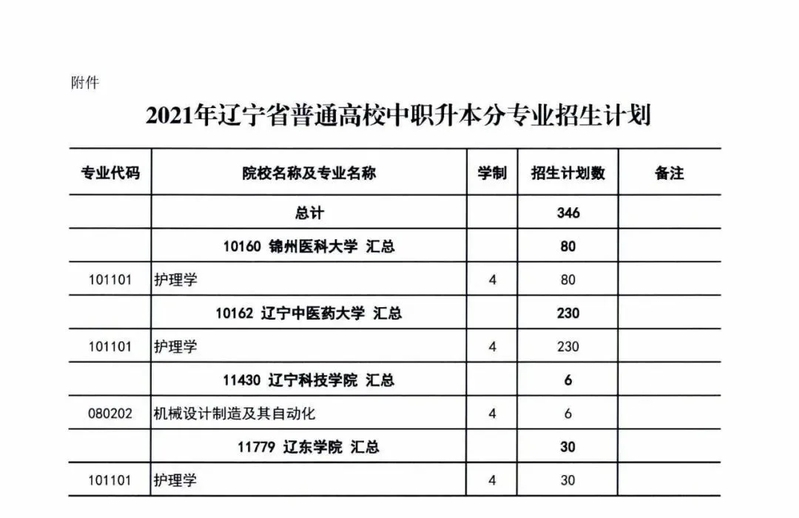 附件

2021年辽宁省普通高校中职升本分专业招生计划

| 专业代码 | 院校名称及专业名称 | 学制 | 招生计划数 | 备注 |
|---|---|---|---|---|
| | 总计 | | 346 | |
| | 10160 锦州医科大学 汇总 | | 80 | |
| 101101 | 护理学 | 4 | 80 | |
| | 10162 辽宁中医药大学 汇总 | | 230 | |
| 101101 | 护理学 | 4 | 230 | |
| | 11430 辽宁科技学院 汇总 | | 6 | |
| 080202 | 机械设计制造及其自动化 | 4 | 6 | |
| | 11779 辽东学院 汇总 | | 30 | |
| 101101 | 护理学 | 4 | 30 | |